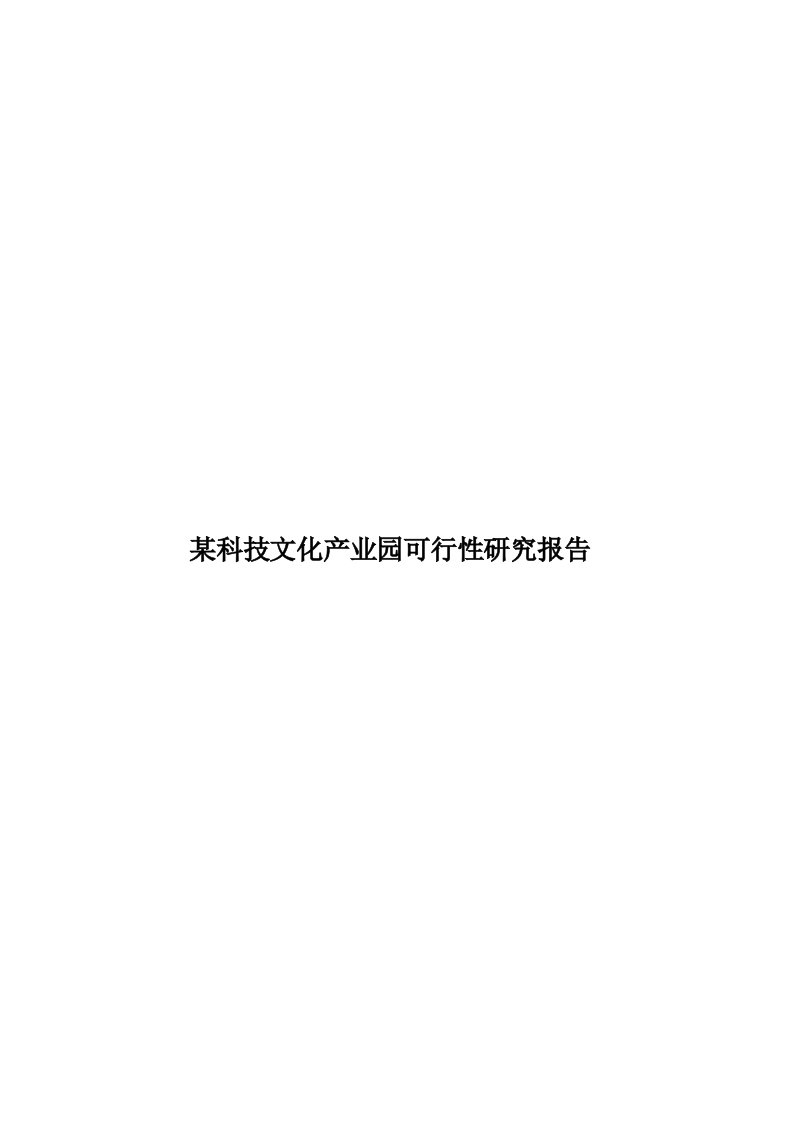 某科技文化产业园可行性研究报告